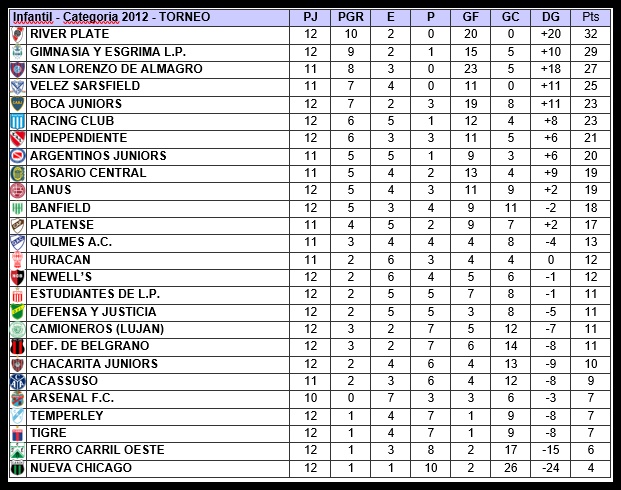 | Infantil - Categoria 2012 - TORNEO | PJ | PGR | E | P | GF | GC | DG | Pts |
|---|---|---|---|---|---|---|---|---|
| RIVER PLATE | 12 | 10 | 2 | 0 | 20 | 0 | +20 | 32 |
| GIMNASIA Y ESGRIMA L.P. | 12 | 9 | 2 | 1 | 15 | 5 | +10 | 29 |
| SAN LORENZO DE ALMAGRO | 11 | 8 | 3 | 0 | 23 | 5 | +18 | 27 |
| VELEZ SARSFIELD | 11 | 7 | 4 | 0 | 11 | 0 | +11 | 25 |
| BOCA JUNIORS | 12 | 7 | 2 | 3 | 19 | 8 | +11 | 23 |
| RACING CLUB | 12 | 6 | 5 | 1 | 12 | 4 | +8 | 23 |
| INDEPENDIENTE | 12 | 6 | 3 | 3 | 11 | 5 | +6 | 21 |
| ARGENTINOS JUNIORS | 11 | 5 | 5 | 1 | 9 | 3 | +6 | 20 |
| ROSARIO CENTRAL | 11 | 5 | 4 | 2 | 13 | 4 | +9 | 19 |
| LANUS | 12 | 5 | 4 | 3 | 11 | 9 | +2 | 19 |
| BANFIELD | 12 | 5 | 3 | 4 | 9 | 11 | -2 | 18 |
| PLATENSE | 11 | 4 | 5 | 2 | 9 | 7 | +2 | 17 |
| QUILMES A.C. | 11 | 3 | 4 | 4 | 4 | 8 | -4 | 13 |
| HURACAN | 11 | 2 | 6 | 3 | 4 | 4 | 0 | 12 |
| NEWELL'S | 12 | 2 | 6 | 4 | 5 | 6 | -1 | 12 |
| ESTUDIANTES DE L.P. | 12 | 2 | 5 | 5 | 7 | 8 | -1 | 11 |
| DEFENSA Y JUSTICIA | 12 | 2 | 5 | 5 | 3 | 8 | -5 | 11 |
| CAMIONEROS (LUJAN) | 12 | 3 | 2 | 7 | 5 | 12 | -7 | 11 |
| DEF. DE BELGRANO | 12 | 3 | 2 | 7 | 6 | 14 | -8 | 11 |
| CHACARITA JUNIORS | 12 | 2 | 4 | 6 | 4 | 13 | -9 | 10 |
| ACASSUSO | 11 | 2 | 3 | 6 | 4 | 12 | -8 | 9 |
| ARSENAL F.C. | 10 | 0 | 7 | 3 | 3 | 6 | -3 | 7 |
| TEMPERLEY | 12 | 1 | 4 | 7 | 1 | 9 | -8 | 7 |
| TIGRE | 12 | 1 | 4 | 7 | 1 | 9 | -8 | 7 |
| FERRO CARRIL OESTE | 12 | 1 | 3 | 8 | 2 | 17 | -15 | 6 |
| NUEVA CHICAGO | 12 | 1 | 1 | 10 | 2 | 26 | -24 | 4 |